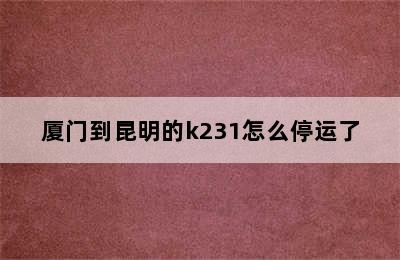 厦门到昆明的k231怎么停运了